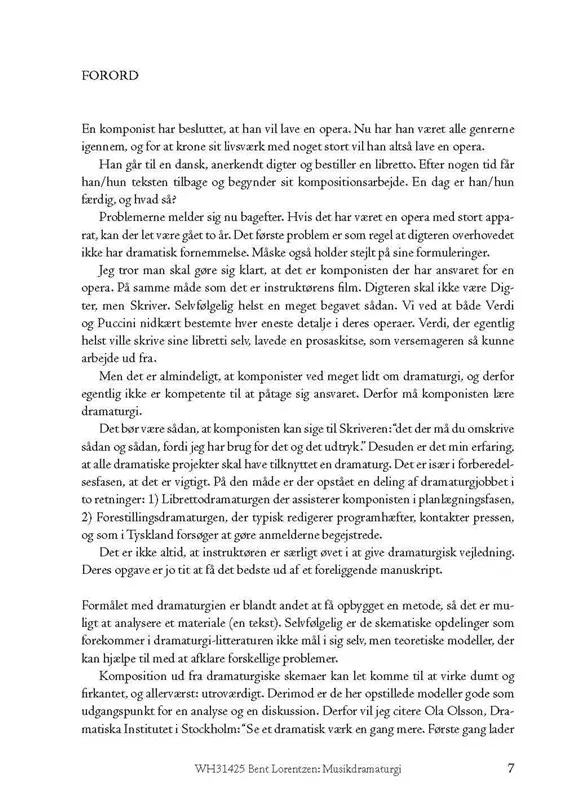 FORORD

En komponist har besluttet, at han vil lave en opera. Nu har han været alle genrerne igennem, og for at krone sit livsværk med noget stort vil han altså lave en opera.

Han går til en dansk, anerkendt digter og bestiller en libretto. Efter nogen tid får han/hun teksten tilbage og begynder sit kompositionsarbejde. En dag er han/hun færdig, og hvad så?

Problemerne melder sig nu bagefter. Hvis det har været en opera med stort apparat, kan der let være gået to år. Det første problem er som regel at digteren overhovedet ikke har dramatisk fornemmelse. Måske også holder stejlt på sine formuleringer.

Jeg tror man skal gøre sig klart, at det er komponisten der har ansvaret for en opera. På samme måde som det er instruktørens film. Digteren skal ikke være Digter, men Skriver. Selvfølgelig helst en meget begavet sådan. Vi ved at både Verdi og Puccini nidkært bestemte hver eneste detalje i deres operaer. Verdi, der egentlig helst ville skrive sine libretti selv, lavede en prosaskitse, som versemageren så kunne arbejde ud fra.

Men det er almindeligt, at komponister ved meget lidt om dramaturgi, og derfor egentlig ikke er kompetente til at påtage sig ansvaret. Derfor må komponisten lære dramaturgi.

Det bør være sådan, at komponisten kan sige til Skriveren: "det der må du omskrive sådan og sådan, fordi jeg har brug for det og det udtryk." Desuden er det min erfaring, at alle dramatiske projekter skal have tilknyttet en dramaturg. Det er især i forberedelsesfasen, at det er vigtigt. På den måde er der opstået en deling af dramaturgjobbet i to retninger: 1) Librettodramaturgen der assisterer komponisten i planlægningsfasen, 2) Forestillingsdramaturgen, der typisk redigerer programhæfter, kontakter pressen, og som i Tyskland forsøger at gøre anmelderne begejstrede.

Det er ikke altid, at instruktøren er særligt øvet i at give dramaturgisk vejledning. Deres opgave er jo tit at få det bedste ud af et foreliggende manuskript.

Formålet med dramaturgien er blandt andet at få opbygget en metode, så det er muligt at analysere et materiale (en tekst). Selvfølgelig er de skematiske opdelinger som forekommer i dramaturgi-litteraturen ikke mål i sig selv, men teoretiske modeller, der kan hjælpe til med at afklare forskellige problemer.

Komposition ud fra dramaturgiske skemaer kan let komme til at virke dumt og firkantet, og allerværst: utroværdigt. Derimod er de her opstillede modeller gode som udgangspunkt for en analyse og en diskussion. Derfor vil jeg citere Ola Olsson, Dramatiska Institutet i Stockholm: "Se et dramatisk værk en gang mere. Første gang lader

WH31425 Bent Lorentzen: Musikdramaturgi 7